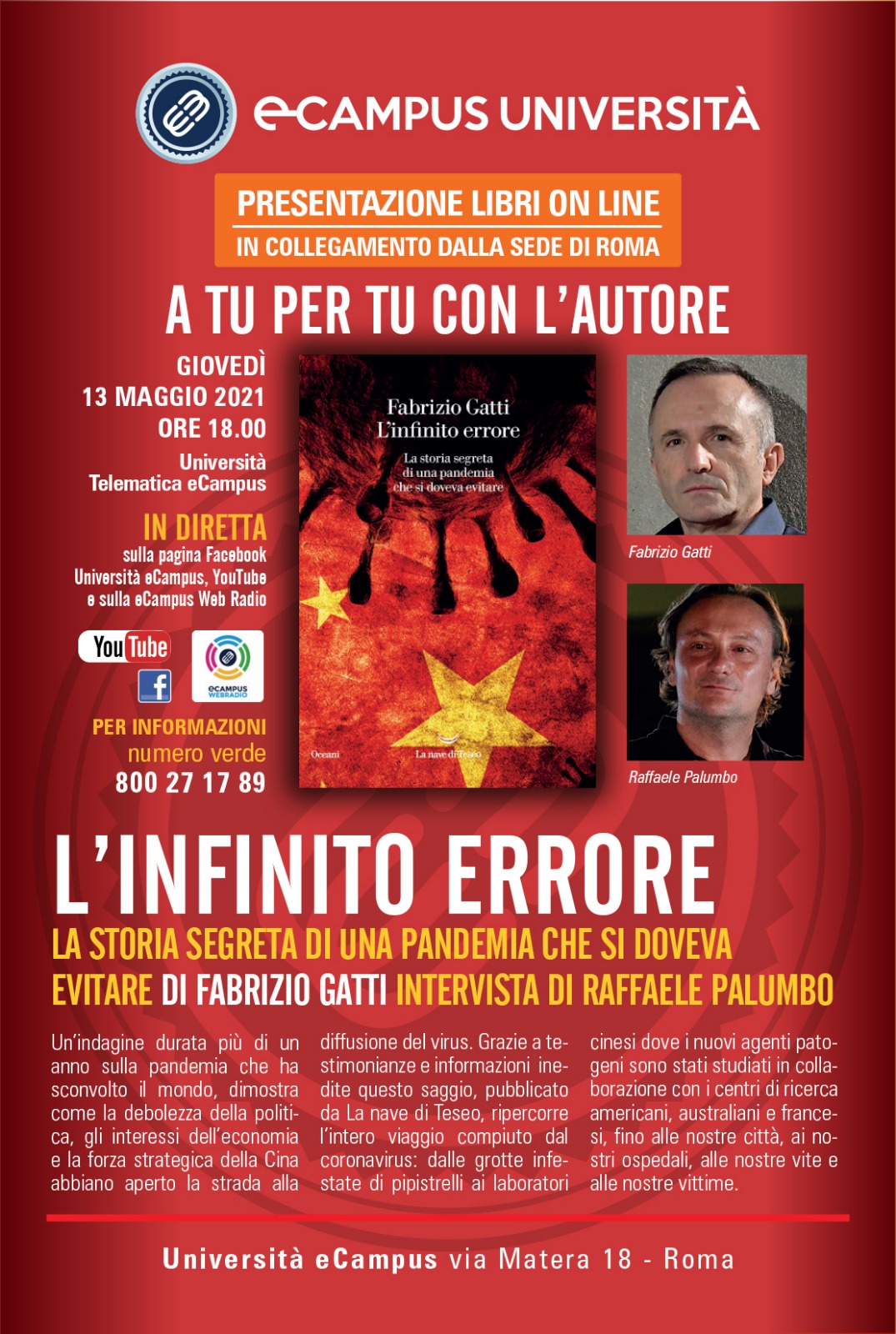 eCAMPUS UNIVERSITÀ

PRESENTAZIONE LIBRI ON LINE
IN COLLEGAMENTO DALLA SEDE DI ROMA

A TU PER TU CON L'AUTORE

GIOVEDÌ
13 MAGGIO 2021
ORE 18.00
Università
Telematica eCampus

IN DIRETTA
sulla pagina Facebook
Università eCampus, YouTube
e sulla eCampus Web Radio

YouTube

eCAMPUS WEBRADIO

PER INFORMAZIONI
numero verde
800 27 17 89

Fabrizio Gatti
L'infinito errore
La storia segreta
di una pandemia
che si doveva evitare

Oceani
La nave di Teseo

Fabrizio Gatti

Raffaele Palumbo

L'INFINITO ERRORE
LA STORIA SEGRETA DI UNA PANDEMIA CHE SI DOVEVA EVITARE DI FABRIZIO GATTI INTERVISTA DI RAFFAELE PALUMBO

Un'indagine durata più di un anno sulla pandemia che ha sconvolto il mondo, dimostra come la debolezza della politica, gli interessi dell'economia e la forza strategica della Cina abbiano aperto la strada alla diffusione del virus. Grazie a testimonianze e informazioni inedite questo saggio, pubblicato da La nave di Teseo, ripercorre l'intero viaggio compiuto dal coronavirus: dalle grotte infestate di pipistrelli ai laboratori cinesi dove i nuovi agenti patogeni sono stati studiati in collaborazione con i centri di ricerca americani, australiani e francesi, fino alle nostre città, ai nostri ospedali, alle nostre vite e alle nostre vittime.

Università eCampus via Matera 18 - Roma